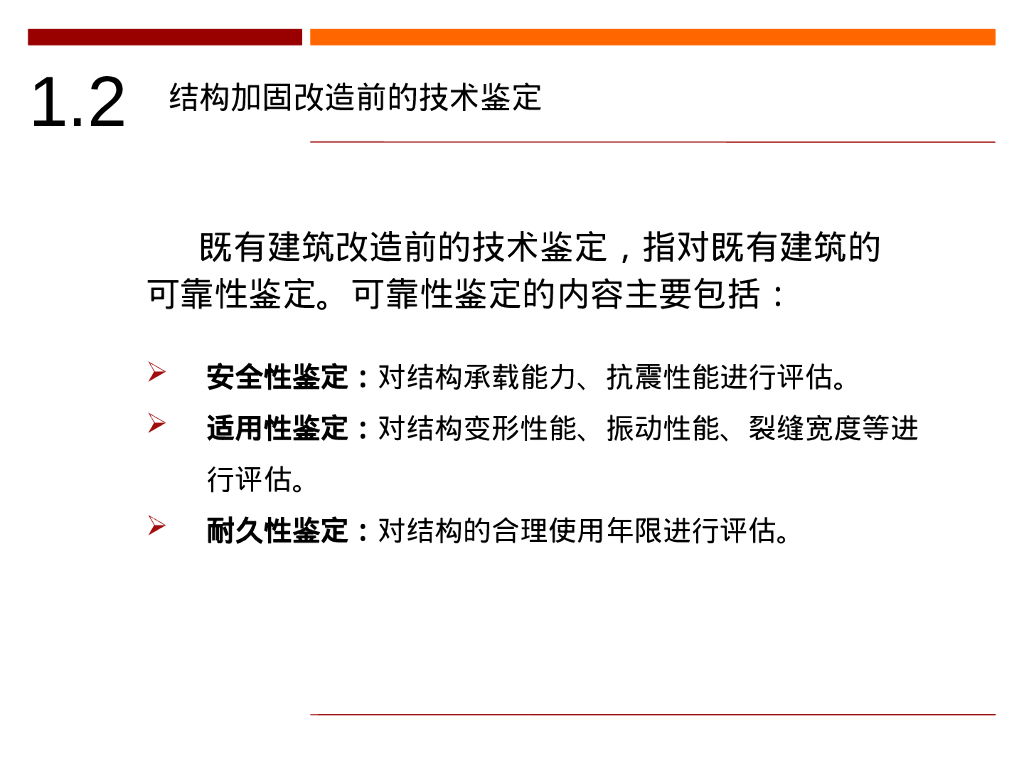 1.2 结构加固改造前的技术鉴定

既有建筑改造前的技术鉴定，指对既有建筑的可靠性鉴定。可靠性鉴定的内容主要包括：

➢ 安全性鉴定：对结构承载能力、抗震性能进行评估。

➢ 适用性鉴定：对结构变形性能、振动性能、裂缝宽度等进行评估。

➢ 耐久性鉴定：对结构的合理使用年限进行评估。